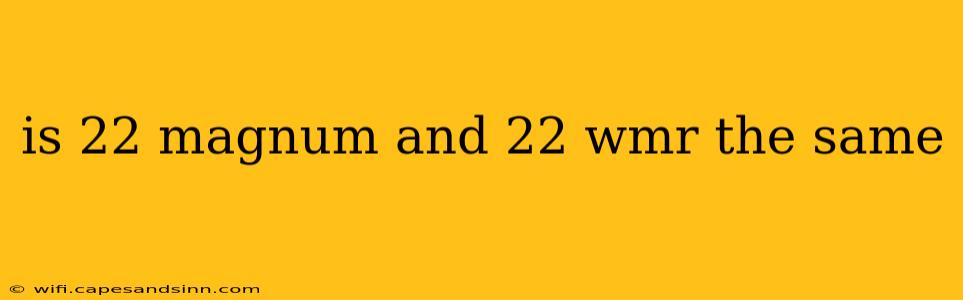 is 22 magnum and 22 wmr the same

© wifi.capesandsinn.com